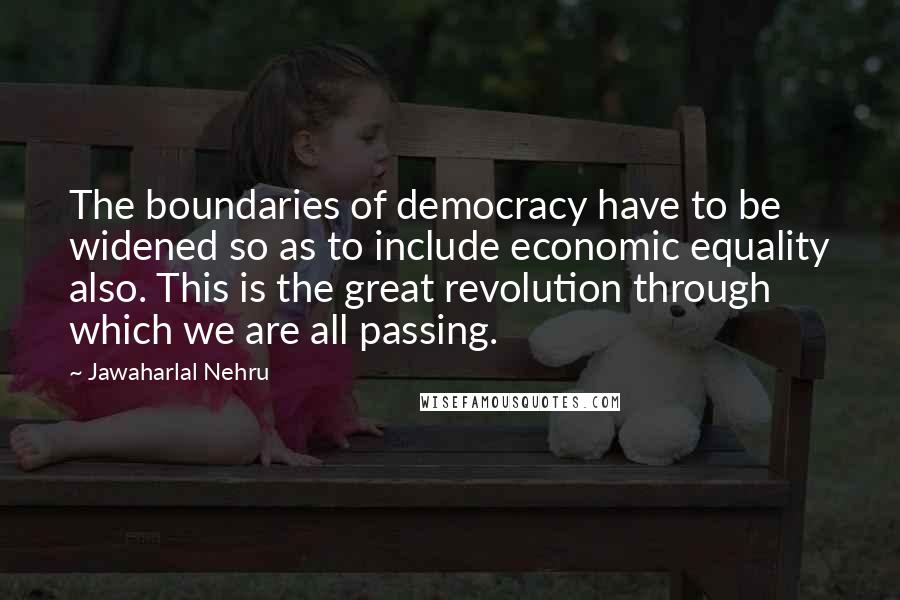 The boundaries of democracy have to be widened so as to include economic equality also. This is the great revolution through which we are all passing.

~ Jawaharlal Nehru

WISEFAMOUSQUOTES.COM